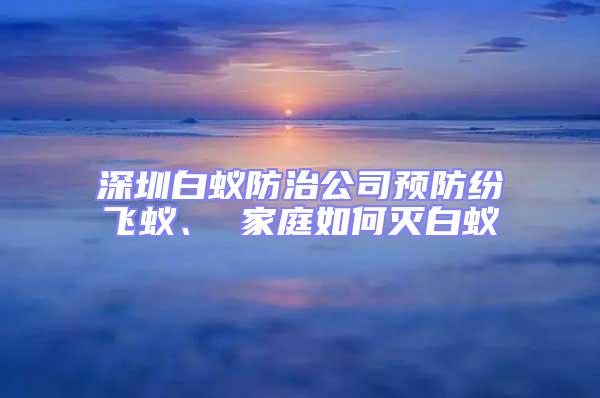 深圳白蚁防治公司预防纷飞蚁、 家庭如何灭白蚁